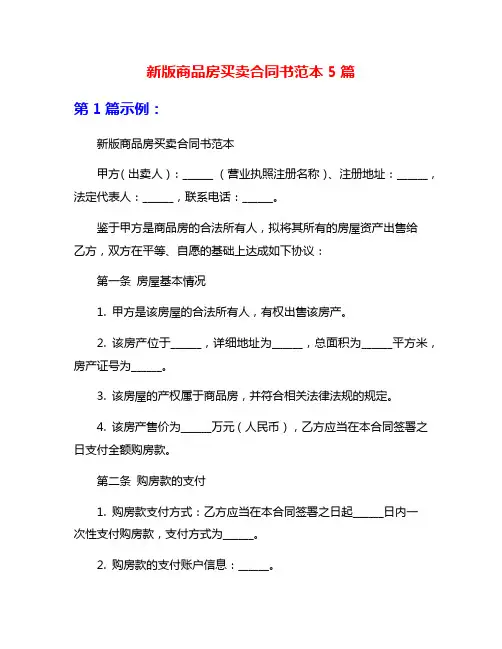 新版商品房买卖合同书范本 5 篇

第 1 篇示例：

新版商品房买卖合同书范本

甲方（出卖人）：______（营业执照注册名称）、注册地址：______，法定代表人：______，联系电话：______。

鉴于甲方是商品房的合法所有人，拟将其所有的房屋资产出售给乙方，双方在平等、自愿的基础上达成如下协议：

第一条 房屋基本情况

1. 甲方是该房屋的合法所有人，有权出售该房产。

2. 该房产位于______，详细地址为______，总面积为______平方米，房产证号为______。

3. 该房屋的产权属于商品房，并符合相关法律法规的规定。

4. 该房产售价为______万元（人民币），乙方应当在本合同签署之日支付全额购房款。

第二条 购房款的支付

1. 购房款支付方式：乙方应当在本合同签署之日起______日内一次性支付购房款，支付方式为______。

2. 购房款的支付账户信息：______。